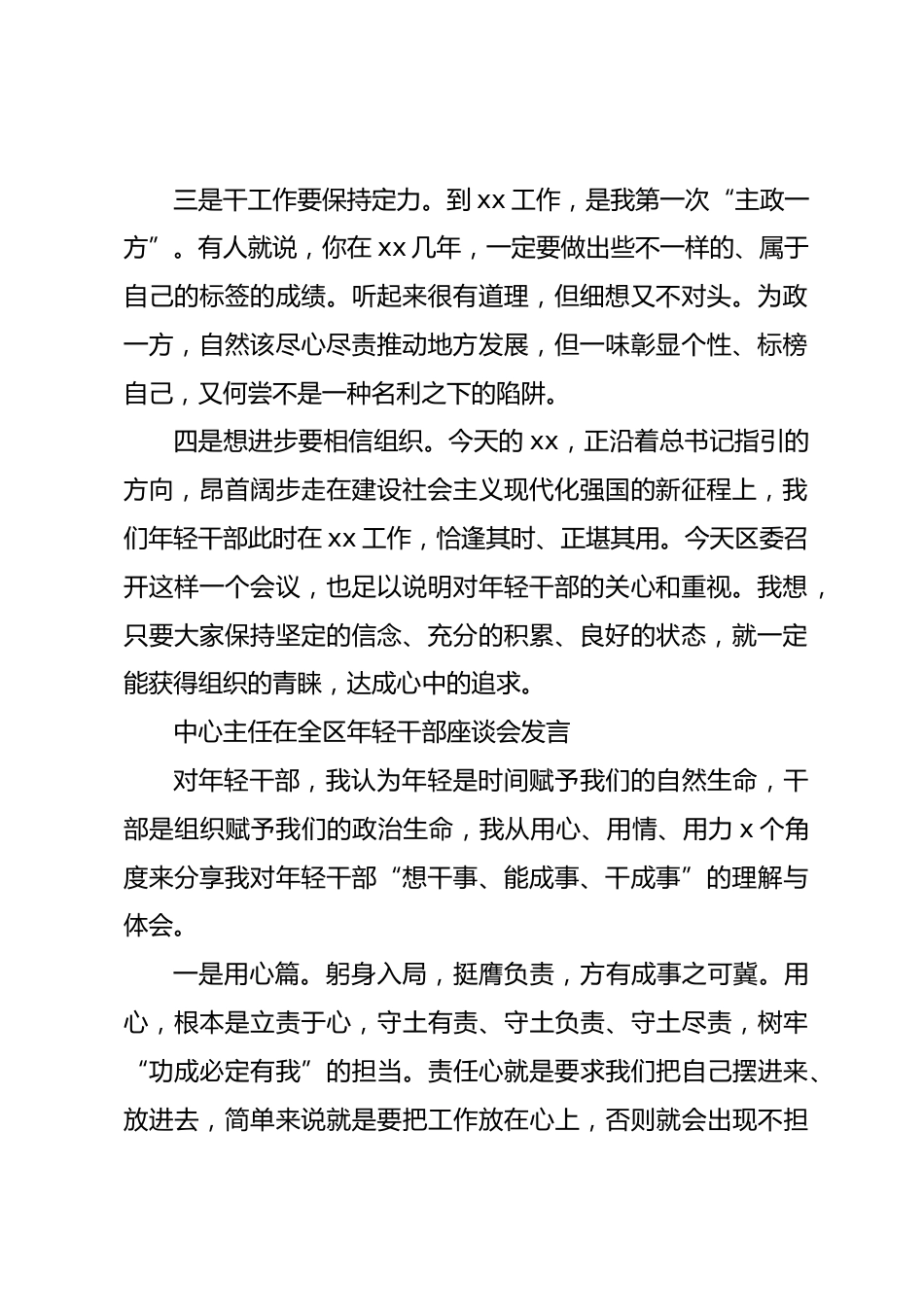 三是干工作要保持定力。到 xx 工作，是我第一次“主政一方”。有人就说，你在 xx 几年，一定要做出些不一样的、属于自己的标签的成绩。听起来很有道理，但细想又不对头。为政一方，自然该尽心尽责推动地方发展，但一味彰显个性、标榜自己，又何尝不是一种名利之下的陷阱。

四是想进步要相信组织。今天的 xx，正沿着总书记指引的方向，昂首阔步走在建设社会主义现代化强国的新征程上，我们年轻干部此时在 xx 工作，恰逢其时、正堪其用。今天区委召开这样一个会议，也足以说明对年轻干部的关心和重视。我想，只要大家保持坚定的信念、充分的积累、良好的状态，就一定能获得组织的青睐，达成心中的追求。

中心主任在全区年轻干部座谈会发言

对年轻干部，我认为年轻是时间赋予我们的自然生命，干部是组织赋予我们的政治生命，我从用心、用情、用力 x 个角度来分享我对年轻干部“想干事、能成事、干成事”的理解与体会。

一是用心篇。躬身入局，挺膺负责，方有成事之可冀。用心，根本是立责于心，守土有责、守土负责、守土尽责，树牢“功成必定有我”的担当。责任心就是要求我们把自己摆进来、放进去，简单来说就是要把工作放在心上，否则就会出现不担